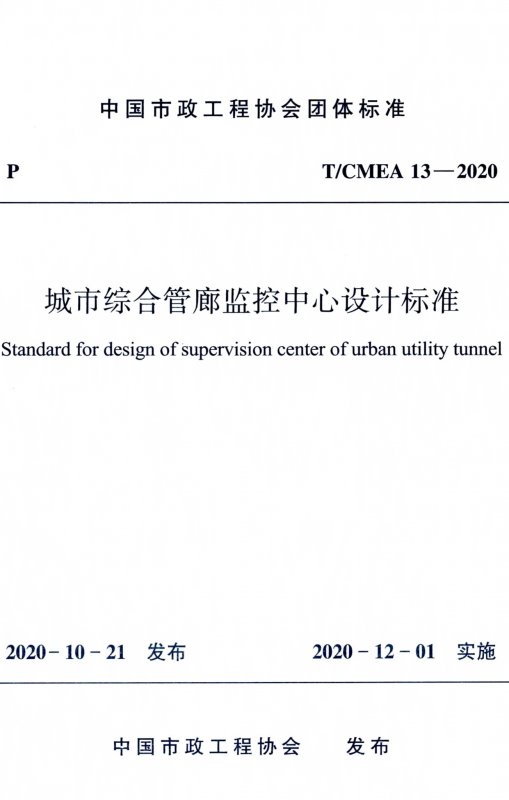 中国市政工程协会团体标准

P

T/CMEA 13—2020

城市综合管廊监控中心设计标准

Standard for design of supervision center of urban utility tunnel

2020-10-21 发布

2020-12-01 实施

中国市政工程协会 发布